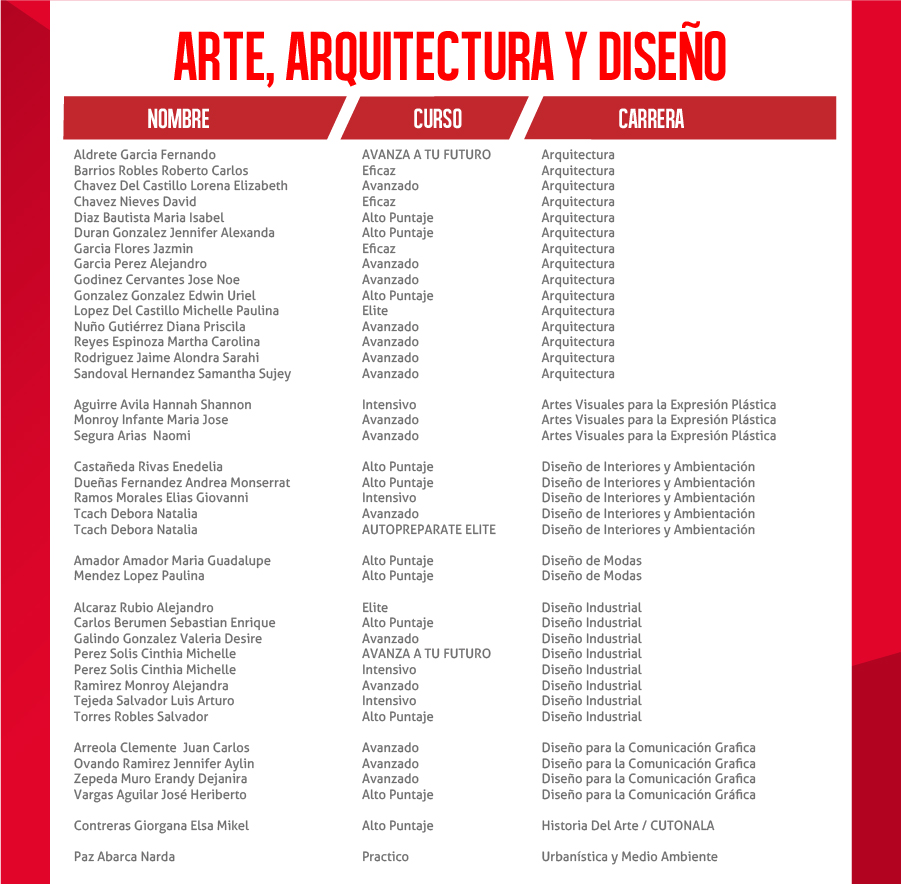 ARTE, ARQUITECTURA Y DISEÑO

| NOMBRE | CURSO | CARRERA |
|---|---|---|
| Aldrete Garcia Fernando | AVANZA A TU FUTURO | Arquitectura |
| Barrios Robles Roberto Carlos | Eficaz | Arquitectura |
| Chavez Del Castillo Lorena Elizabeth | Avanzado | Arquitectura |
| Chavez Nieves David | Eficaz | Arquitectura |
| Diaz Bautista Maria Isabel | Alto Puntaje | Arquitectura |
| Duran Gonzalez Jennifer Alexanda | Alto Puntaje | Arquitectura |
| Garcia Flores Jazmin | Eficaz | Arquitectura |
| Garcia Perez Alejandro | Avanzado | Arquitectura |
| Godinez Cervantes Jose Noe | Avanzado | Arquitectura |
| Gonzalez Gonzalez Edwin Uriel | Alto Puntaje | Arquitectura |
| Lopez Del Castillo Michelle Paulina | Elite | Arquitectura |
| Nuño Gutiérrez Diana Priscila | Avanzado | Arquitectura |
| Reyes Espinoza Martha Carolina | Avanzado | Arquitectura |
| Rodriguez Jaime Alondra Sarahi | Avanzado | Arquitectura |
| Sandoval Hernandez Samantha Sujey | Avanzado | Arquitectura |
| Aguirre Avila Hannah Shannon | Intensivo | Artes Visuales para la Expresión Plástica |
| Monroy Infante Maria Jose | Avanzado | Artes Visuales para la Expresión Plástica |
| Segura Arias Naomi | Avanzado | Artes Visuales para la Expresión Plástica |
| Castañeda Rivas Enedelia | Alto Puntaje | Diseño de Interiores y Ambientación |
| Dueñas Fernandez Andrea Monserrat | Alto Puntaje | Diseño de Interiores y Ambientación |
| Ramos Morales Elias Giovanni | Intensivo | Diseño de Interiores y Ambientación |
| Tcach Debora Natalia | Avanzado | Diseño de Interiores y Ambientación |
| Tcach Debora Natalia | AUTOPREPARATE ELITE | Diseño de Interiores y Ambientación |
| Amador Amador Maria Guadalupe | Alto Puntaje | Diseño de Modas |
| Mendez Lopez Paulina | Alto Puntaje | Diseño de Modas |
| Alcaraz Rubio Alejandro | Elite | Diseño Industrial |
| Carlos Berumen Sebastian Enrique | Alto Puntaje | Diseño Industrial |
| Galindo Gonzalez Valeria Desire | Avanzado | Diseño Industrial |
| Perez Solis Cinthia Michelle | AVANZA A TU FUTURO | Diseño Industrial |
| Perez Solis Cinthia Michelle | Intensivo | Diseño Industrial |
| Ramirez Monroy Alejandra | Avanzado | Diseño Industrial |
| Tejeda Salvador Luis Arturo | Intensivo | Diseño Industrial |
| Torres Robles Salvador | Alto Puntaje | Diseño Industrial |
| Arreola Clemente Juan Carlos | Avanzado | Diseño para la Comunicación Grafica |
| Ovando Ramirez Jennifer Aylin | Avanzado | Diseño para la Comunicación Grafica |
| Zepeda Muro Erandy Dejanira | Avanzado | Diseño para la Comunicación Grafica |
| Vargas Aguilar José Heriberto | Alto Puntaje | Diseño para la Comunicación Gráfica |
| Contreras Giorgana Elsa Mikel | Alto Puntaje | Historia Del Arte / CUTONALA |
| Paz Abarca Narda | Practico | Urbanística y Medio Ambiente |